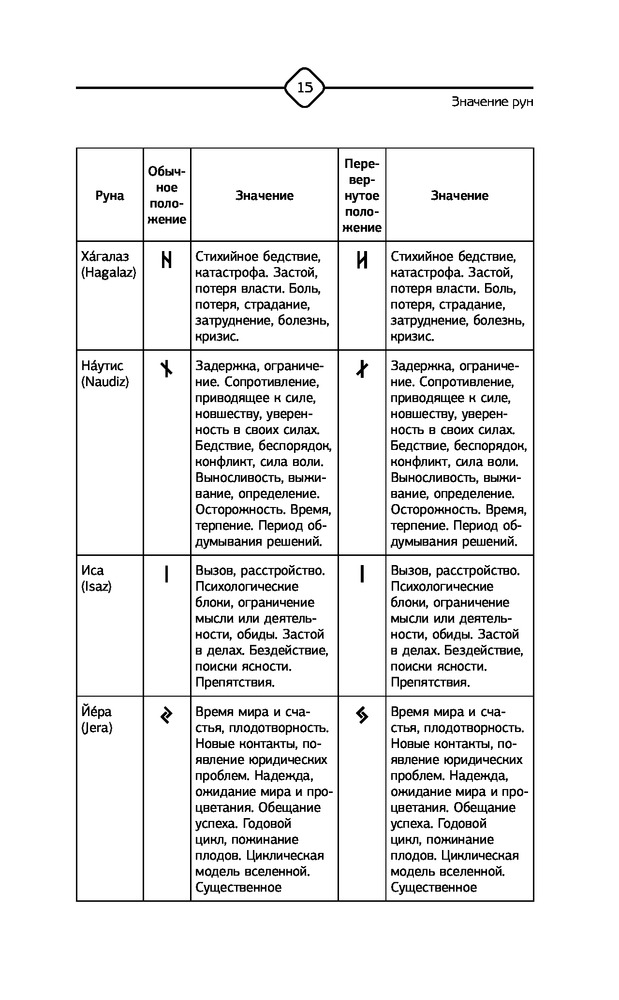 15

Значение рун

| Руна | Обычное положение | Значение | Перевернутое положение | Значение |
|---|---|---|---|---|
| Ха́галаз (Hagalaz) | ᚺ | Стихийное бедствие, катастрофа. Застой, потеря власти. Боль, потеря, страдание, затруднение, болезнь, кризис. | ᚺ | Стихийное бедствие, катастрофа. Застой, потеря власти. Боль, потеря, страдание, затруднение, болезнь, кризис. |
| На́утис (Naudiz) | ᚾ | Задержка, ограничение. Сопротивление, приводящее к силе, новшеству, уверенность в своих силах. Бедствие, беспорядок, конфликт, сила воли. Выносливость, выживание, определение. Осторожность. Время, терпение. Период обдумывания решений. | ᚾ | Задержка, ограничение. Сопротивление, приводящее к силе, новшеству, уверенность в своих силах. Бедствие, беспорядок, конфликт, сила воли. Выносливость, выживание, определение. Осторожность. Время, терпение. Период обдумывания решений. |
| Иса (Isaz) | ᛁ | Вызов, расстройство. Психологические блоки, ограничение мысли или деятельности, обиды. Застой в делах. Бездействие, поиски ясности. Препятствия. | ᛁ | Вызов, расстройство. Психологические блоки, ограничение мысли или деятельности, обиды. Застой в делах. Бездействие, поиски ясности. Препятствия. |
| Йе́ра (Jera) | ᛃ | Время мира и счастья, плодотворность. Новые контакты, появление юридических проблем. Надежда, ожидание мира и процветания. Обещание успеха. Годовой цикл, пожинание плодов. Циклическая модель вселенной. Существенное | ᛃ | Время мира и счастья, плодотворность. Новые контакты, появление юридических проблем. Надежда, ожидание мира и процветания. Обещание успеха. Годовой цикл, пожинание плодов. Циклическая модель вселенной. Существенное |